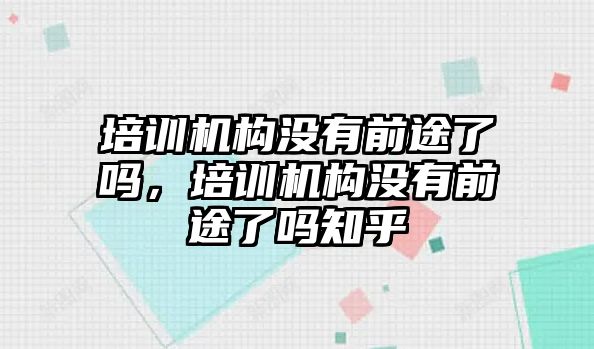 培训机构没有前途了吗，培训机构没有前途了吗知乎